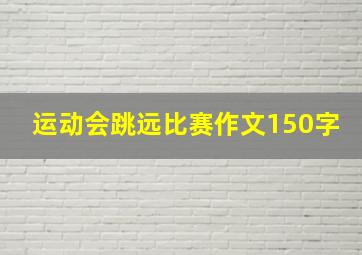 运动会跳远比赛作文150字